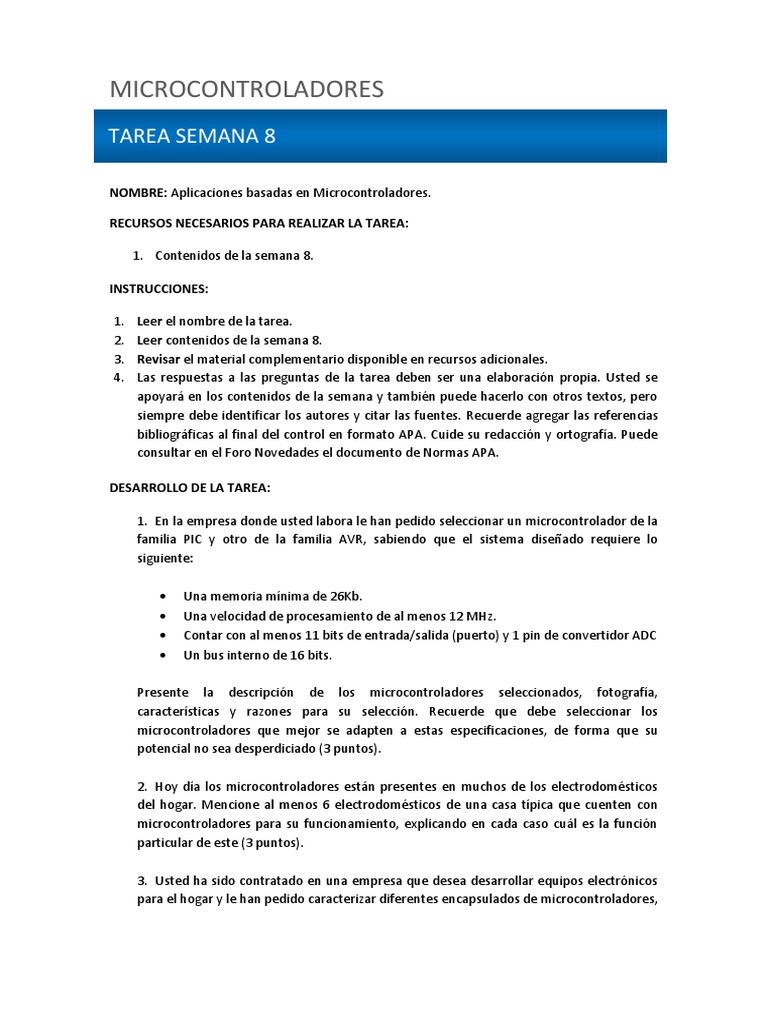 MICROCONTROLADORES

TAREA SEMANA 8

NOMBRE: Aplicaciones basadas en Microcontroladores.

RECURSOS NECESARIOS PARA REALIZAR LA TAREA:

1. Contenidos de la semana 8.

INSTRUCCIONES:

1. Leer el nombre de la tarea.
2. Leer contenidos de la semana 8.
3. Revisar el material complementario disponible en recursos adicionales.
4. Las respuestas a las preguntas de la tarea deben ser una elaboración propia. Usted se apoyará en los contenidos de la semana y también puede hacerlo con otros textos, pero siempre debe identificar los autores y citar las fuentes. Recuerde agregar las referencias bibliográficas al final del control en formato APA. Cuide su redacción y ortografía. Puede consultar en el Foro Novedades el documento de Normas APA.

DESARROLLO DE LA TAREA:

1. En la empresa donde usted labora le han pedido seleccionar un microcontrolador de la familia PIC y otro de la familia AVR, sabiendo que el sistema diseñado requiere lo siguiente:

• Una memoria mínima de 26Kb.
• Una velocidad de procesamiento de al menos 12 MHz.
• Contar con al menos 11 bits de entrada/salida (puerto) y 1 pin de convertidor ADC
• Un bus interno de 16 bits.

Presente la descripción de los microcontroladores seleccionados, fotografía, características y razones para su selección. Recuerde que debe seleccionar los microcontroladores que mejor se adapten a estas especificaciones, de forma que su potencial no sea desperdiciado (3 puntos).

2. Hoy día los microcontroladores están presentes en muchos de los electrodomésticos del hogar. Mencione al menos 6 electrodomésticos de una casa típica que cuenten con microcontroladores para su funcionamiento, explicando en cada caso cuál es la función particular de este (3 puntos).

3. Usted ha sido contratado en una empresa que desea desarrollar equipos electrónicos para el hogar y le han pedido caracterizar diferentes encapsulados de microcontroladores,